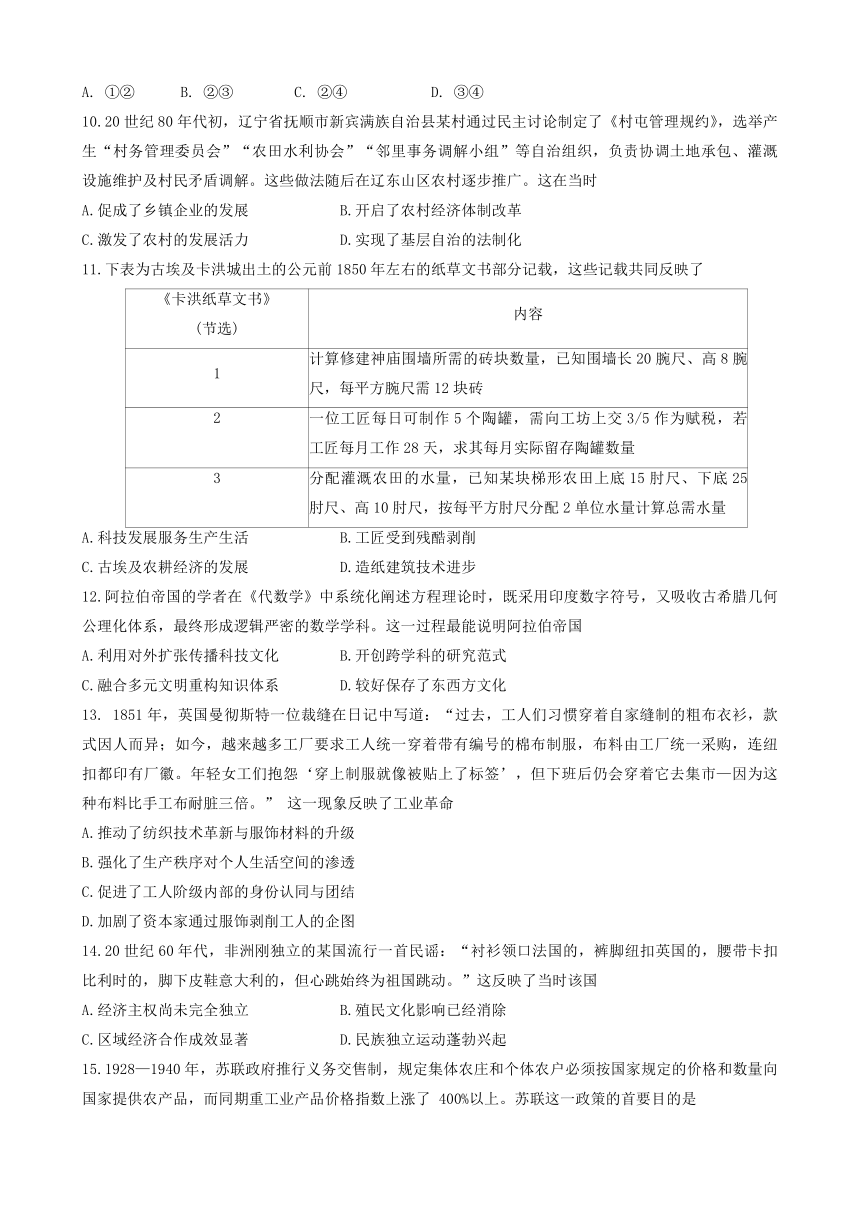 A. ①②　　B. ②③　　C. ②④　　D. ③④

10.20 世纪 80 年代初，辽宁省抚顺市新宾满族自治县某村通过民主讨论制定了《村屯管理规约》，选举产生“村务管理委员会”“农田水利协会”“邻里事务调解小组”等自治组织，负责协调土地承包、灌溉设施维护及村民矛盾调解。这些做法随后在辽东山区农村逐步推广。这在当时

A.促成了乡镇企业的发展　　B.开启了农村经济体制改革

C.激发了农村的发展活力　　D.实现了基层自治的法制化

11.下表为古埃及卡洪城出土的公元前 1850 年左右的纸草文书部分记载，这些记载共同反映了

| 《卡洪纸草文书》（节选） | 内容 |
|---|---|
| 1 | 计算修建神庙围墙所需的砖块数量，已知围墙长 20 腕尺、高 8 腕尺，每平方腕尺需 12 块砖 |
| 2 | 一位工匠每日可制作 5 个陶罐，需向工坊上交 3/5 作为赋税，若工匠每月工作 28 天，求其每月实际留存陶罐数量 |
| 3 | 分配灌溉农田的水量，已知某块梯形农田上底 15 肘尺、下底 25 肘尺、高 10 肘尺，按每平方肘尺分配 2 单位水量计算总需水量 |

A.科技发展服务生产生活　　B.工匠受到残酷剥削

C.古埃及农耕经济的发展　　D.造纸建筑技术进步

12.阿拉伯帝国的学者在《代数学》中系统化阐述方程理论时，既采用印度数字符号，又吸收古希腊几何公理化体系，最终形成逻辑严密的数学学科。这一过程最能说明阿拉伯帝国

A.利用对外扩张传播科技文化　　B.开创跨学科的研究范式

C.融合多元文明重构知识体系　　D.较好保存了东西方文化

13. 1851 年，英国曼彻斯特一位裁缝在日记中写道：“过去，工人们习惯穿着自家缝制的粗布衣衫，款式因人而异；如今，越来越多工厂要求工人统一穿着带有编号的棉布制服，布料由工厂统一采购，连纽扣都印有厂徽。年轻女工们抱怨‘穿上制服就像被贴上了标签’，但下班后仍会穿着它去集市—因为这种布料比手工布耐脏三倍。” 这一现象反映了工业革命

A.推动了纺织技术革新与服饰材料的升级

B.强化了生产秩序对个人生活空间的渗透

C.促进了工人阶级内部的身份认同与团结

D.加剧了资本家通过服饰剥削工人的企图

14.20 世纪 60 年代，非洲刚独立的某国流行一首民谣：“衬衫领口法国的，裤脚纽扣英国的，腰带卡扣比利时的，脚下皮鞋意大利的，但心跳始终为祖国跳动。”这反映了当时该国

A.经济主权尚未完全独立　　B.殖民文化影响已经消除

C.区域经济合作成效显著　　D.民族独立运动蓬勃兴起

15.1928—1940 年，苏联政府推行义务交售制，规定集体农庄和个体农户必须按国家规定的价格和数量向国家提供农产品，而同期重工业产品价格指数上涨了 400%以上。苏联这一政策的首要目的是